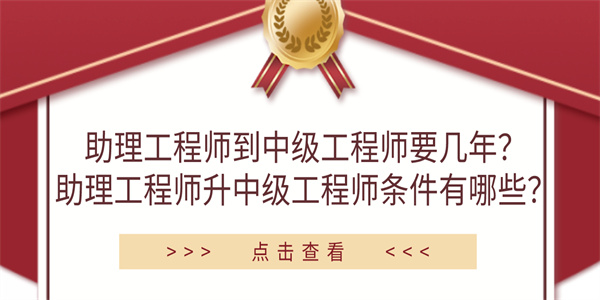 助理工程师到中级工程师要几年?
助理工程师升中级工程师条件有哪些?

>>> 点击查看 <<<